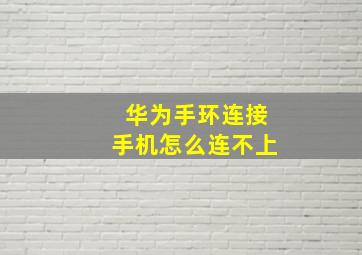 华为手环连接
手机怎么连不上